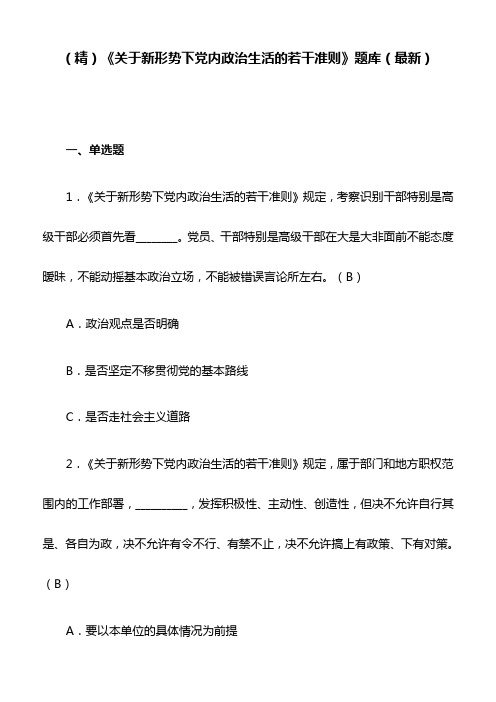 （精）《关于新形势下党内政治生活的若干准则》题库（最新）

一、单选题

1．《关于新形势下党内政治生活的若干准则》规定，考察识别干部特别是高级干部必须首先看________。党员、干部特别是高级干部在大是大非面前不能态度暧昧，不能动摇基本政治立场，不能被错误言论所左右。（B）

A．政治观点是否明确

B．是否坚定不移贯彻党的基本路线

C．是否走社会主义道路

2．《关于新形势下党内政治生活的若干准则》规定，属于部门和地方职权范围内的工作部署，__________，发挥积极性、主动性、创造性，但决不允许自行其是、各自为政，决不允许有令不行、有禁不止，决不允许搞上有政策、下有对策。（B）

A．要以本单位的具体情况为前提